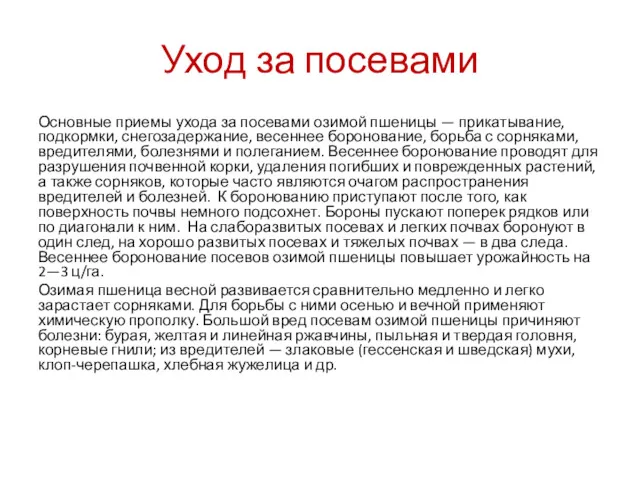 Уход за посевами

Основные приемы ухода за посевами озимой пшеницы — прикатывание, подкормки, снегозадержание, весеннее боронование, борьба с сорняками, вредителями, болезнями и полеганием. Весеннее боронование проводят для разрушения почвенной корки, удаления погибших и поврежденных растений, а также сорняков, которые часто являются очагом распространения вредителей и болезней. К боронованию приступают после того, как поверхность почвы немного подсохнет. Бороны пускают поперек рядков или по диагонали к ним. На слаборазвитых посевах и легких почвах боронуют в один след, на хорошо развитых посевах и тяжелых почвах — в два следа. Весеннее боронование посевов озимой пшеницы повышает урожайность на 2—3 ц/га.

Озимая пшеница весной развивается сравнительно медленно и легко зарастает сорняками. Для борьбы с ними осенью и вечной применяют химическую прополку. Большой вред посевам озимой пшеницы причиняют болезни: бурая, желтая и линейная ржавчины, пыльная и твердая головня, корневые гнили; из вредителей — злаковые (гессенская и шведская) мухи, клоп-черепашка, хлебная жужелица и др.